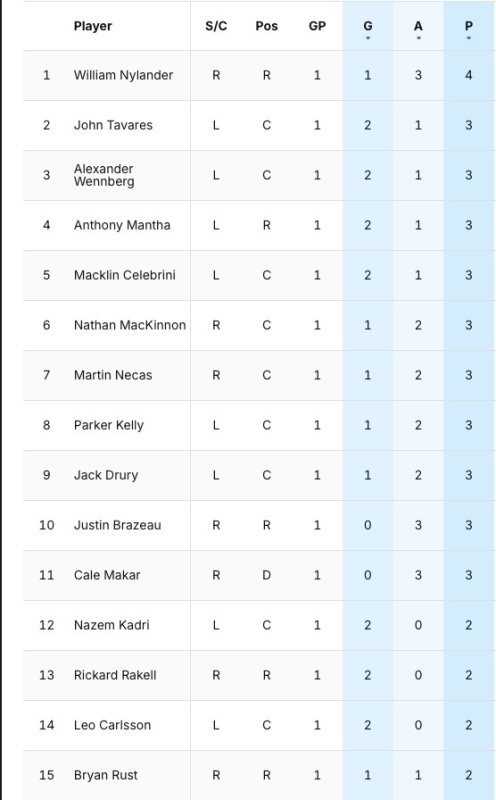 | | Player | S/C | Pos | GP | G | A | P |
|---|---|---|---|---|---|---|---|
| 1 | William Nylander | R | R | 1 | 1 | 3 | 4 |
| 2 | John Tavares | L | C | 1 | 2 | 1 | 3 |
| 3 | Alexander Wennberg | L | C | 1 | 2 | 1 | 3 |
| 4 | Anthony Mantha | L | R | 1 | 2 | 1 | 3 |
| 5 | Macklin Celebrini | L | C | 1 | 2 | 1 | 3 |
| 6 | Nathan MacKinnon | R | C | 1 | 1 | 2 | 3 |
| 7 | Martin Necas | R | C | 1 | 1 | 2 | 3 |
| 8 | Parker Kelly | L | C | 1 | 1 | 2 | 3 |
| 9 | Jack Drury | L | C | 1 | 1 | 2 | 3 |
| 10 | Justin Brazeau | R | R | 1 | 0 | 3 | 3 |
| 11 | Cale Makar | R | D | 1 | 0 | 3 | 3 |
| 12 | Nazem Kadri | L | C | 1 | 2 | 0 | 2 |
| 13 | Rickard Rakell | R | R | 1 | 2 | 0 | 2 |
| 14 | Leo Carlsson | L | C | 1 | 2 | 0 | 2 |
| 15 | Bryan Rust | R | R | 1 | 1 | 1 | 2 |